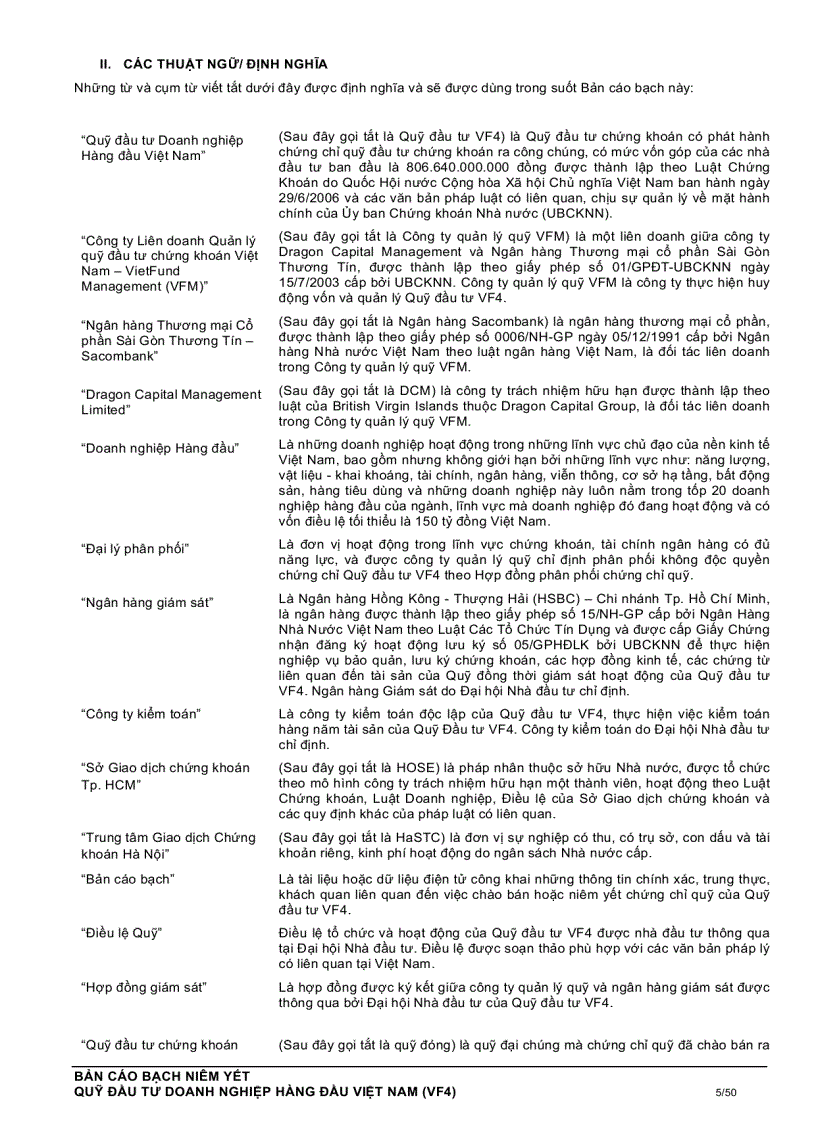 II. CÁC THUẬT NGỮ/ ĐỊNH NGHĨA

Những từ và cụm từ viết tắt dưới đây được định nghĩa và sẽ được dùng trong suốt Bản cáo bạch này:

| | |
|---|---|
| "Quỹ đầu tư Doanh nghiệp Hàng đầu Việt Nam" | (Sau đây gọi tắt là Quỹ đầu tư VF4) là Quỹ đầu tư chứng khoán có phát hành chứng chỉ quỹ đầu tư chứng khoán ra công chúng, có mức vốn góp của các nhà đầu tư ban đầu là 806.640.000.000 đồng được thành lập theo Luật Chứng Khoán do Quốc Hội nước Cộng hòa Xã hội Chủ nghĩa Việt Nam ban hành ngày 29/6/2006 và các văn bản pháp luật có liên quan, chịu sự quản lý về mặt hành chính của Ủy ban Chứng khoán Nhà nước (UBCKNN). |
| "Công ty Liên doanh Quản lý quỹ đầu tư chứng khoán Việt Nam – VietFund Management (VFM)" | (Sau đây gọi tắt là Công ty quản lý quỹ VFM) là một liên doanh giữa công ty Dragon Capital Management và Ngân hàng Thương mại cổ phần Sài Gòn Thương Tín, được thành lập theo giấy phép số 01/GPĐT-UBCKNN ngày 15/7/2003 cấp bởi UBCKNN. Công ty quản lý quỹ VFM là công ty thực hiện huy động vốn và quản lý Quỹ đầu tư VF4. |
| "Ngân hàng Thương mại Cổ phần Sài Gòn Thương Tín – Sacombank" | (Sau đây gọi tắt là Ngân hàng Sacombank) là ngân hàng thương mại cổ phần, được thành lập theo giấy phép số 0006/NH-GP ngày 05/12/1991 cấp bởi Ngân hàng Nhà nước Việt Nam theo luật ngân hàng Việt Nam, là đối tác liên doanh trong Công ty quản lý quỹ VFM. |
| "Dragon Capital Management Limited" | (Sau đây gọi tắt là DCM) là công ty trách nhiệm hữu hạn được thành lập theo luật của British Virgin Islands thuộc Dragon Capital Group, là đối tác liên doanh trong Công ty quản lý quỹ VFM. |
| "Doanh nghiệp Hàng đầu" | Là những doanh nghiệp hoạt động trong những lĩnh vực chủ đạo của nền kinh tế Việt Nam, bao gồm nhưng không giới hạn bởi những lĩnh vực như: năng lượng, vật liệu - khai khoáng, tài chính, ngân hàng, viễn thông, cơ sở hạ tầng, bất động sản, hàng tiêu dùng và những doanh nghiệp này luôn nằm trong tốp 20 doanh nghiệp hàng đầu của ngành, lĩnh vực mà doanh nghiệp đó đang hoạt động và có vốn điều lệ tối thiểu là 150 tỷ đồng Việt Nam. |
| "Đại lý phân phối" | Là đơn vị hoạt động trong lĩnh vực chứng khoán, tài chính ngân hàng có đủ năng lực, và được công ty quản lý quỹ chỉ định phân phối không độc quyền chứng chỉ Quỹ đầu tư VF4 theo Hợp đồng phân phối chứng chỉ quỹ. |
| "Ngân hàng giám sát" | Là Ngân hàng Hồng Kông - Thượng Hải (HSBC) – Chi nhánh Tp. Hồ Chí Minh, là ngân hàng được thành lập theo giấy phép số 15/NH-GP cấp bởi Ngân Hàng Nhà Nước Việt Nam theo Luật Các Tổ Chức Tín Dụng và được cấp Giấy Chứng nhận đăng ký hoạt động lưu ký số 05/GPHĐLK bởi UBCKNN để thực hiện nghiệp vụ bảo quản, lưu ký chứng khoán, các hợp đồng kinh tế, các chứng từ liên quan đến tài sản của Quỹ đồng thời giám sát hoạt động của Quỹ đầu tư VF4. Ngân hàng Giám sát do Đại hội Nhà đầu tư chỉ định. |
| "Công ty kiểm toán" | Là công ty kiểm toán độc lập của Quỹ đầu tư VF4, thực hiện việc kiểm toán hàng năm tài sản của Quỹ Đầu tư VF4. Công ty kiểm toán do Đại hội Nhà đầu tư chỉ định. |
| "Sở Giao dịch chứng khoán Tp. HCM" | (Sau đây gọi tắt là HOSE) là pháp nhân thuộc sở hữu Nhà nước, được tổ chức theo mô hình công ty trách nhiệm hữu hạn một thành viên, hoạt động theo Luật Chứng khoán, Luật Doanh nghiệp, Điều lệ của Sở Giao dịch chứng khoán và các quy định khác của pháp luật có liên quan. |
| "Trung tâm Giao dịch Chứng khoán Hà Nội" | (Sau đây gọi tắt là HaSTC) là đơn vị sự nghiệp có thu, có trụ sở, con dấu và tài khoản riêng, kinh phí hoạt động do ngân sách Nhà nước cấp. |
| "Bản cáo bạch" | Là tài liệu hoặc dữ liệu điện tử công khai những thông tin chính xác, trung thực, khách quan liên quan đến việc chào bán hoặc niêm yết chứng chỉ quỹ của Quỹ đầu tư VF4. |
| "Điều lệ Quỹ" | Điều lệ tổ chức và hoạt động của Quỹ đầu tư VF4 được nhà đầu tư thông qua tại Đại hội Nhà đầu tư. Điều lệ được soạn thảo phù hợp với các văn bản pháp lý có liên quan tại Việt Nam. |
| "Hợp đồng giám sát" | Là hợp đồng được ký kết giữa công ty quản lý quỹ và ngân hàng giám sát được thông qua bởi Đại hội Nhà đầu tư của Quỹ đầu tư VF4. |
| "Quỹ đầu tư chứng khoán | (Sau đây gọi tắt là quỹ đóng) là quỹ đại chúng mà chứng chỉ quỹ đã chào bán ra |

BẢN CÁO BẠCH NIÊM YẾT
QUỸ ĐẦU TƯ DOANH NGHIỆP HÀNG ĐẦU VIỆT NAM (VF4) 5/50